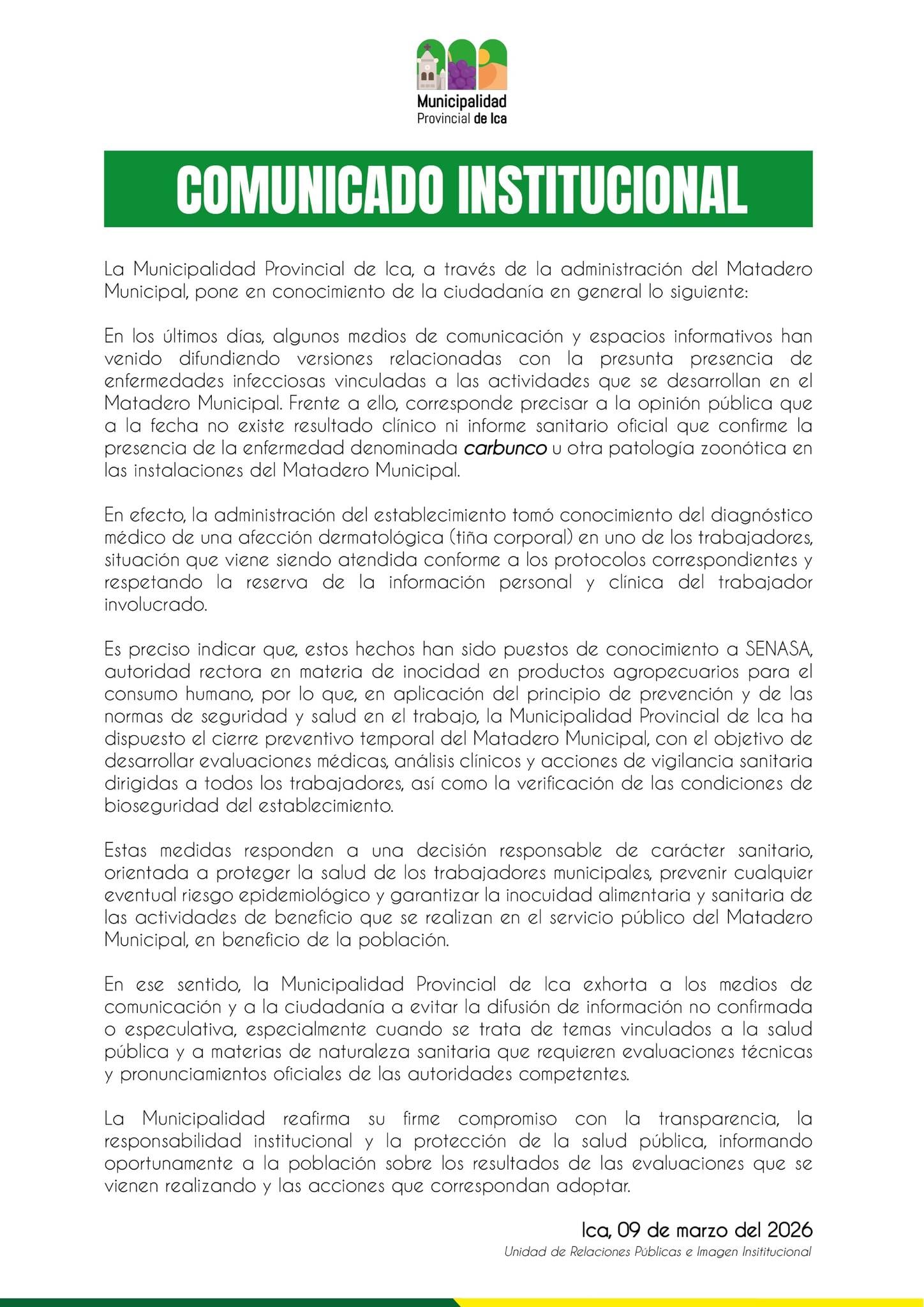 Municipalidad Provincial de Ica

COMUNICADO INSTITUCIONAL

La Municipalidad Provincial de Ica, a través de la administración del Matadero Municipal, pone en conocimiento de la ciudadanía en general lo siguiente:

En los últimos días, algunos medios de comunicación y espacios informativos han venido difundiendo versiones relacionadas con la presunta presencia de enfermedades infecciosas vinculadas a las actividades que se desarrollan en el Matadero Municipal. Frente a ello, corresponde precisar a la opinión pública que a la fecha no existe resultado clínico ni informe sanitario oficial que confirme la presencia de la enfermedad denominada carbunco u otra patología zoonótica en las instalaciones del Matadero Municipal.

En efecto, la administración del establecimiento tomó conocimiento del diagnóstico médico de una afección dermatológica (tiña corporal) en uno de los trabajadores, situación que viene siendo atendida conforme a los protocolos correspondientes y respetando la reserva de la información personal y clínica del trabajador involucrado.

Es preciso indicar que, estos hechos han sido puestos de conocimiento a SENASA, autoridad rectora en materia de inocidad en productos agropecuarios para el consumo humano, por lo que, en aplicación del principio de prevención y de las normas de seguridad y salud en el trabajo, la Municipalidad Provincial de Ica ha dispuesto el cierre preventivo temporal del Matadero Municipal, con el objetivo de desarrollar evaluaciones médicas, análisis clínicos y acciones de vigilancia sanitaria dirigidas a todos los trabajadores, así como la verificación de las condiciones de bioseguridad del establecimiento.

Estas medidas responden a una decisión responsable de carácter sanitario, orientada a proteger la salud de los trabajadores municipales, prevenir cualquier eventual riesgo epidemiológico y garantizar la inocuidad alimentaria y sanitaria de las actividades de beneficio que se realizan en el servicio público del Matadero Municipal, en beneficio de la población.

En ese sentido, la Municipalidad Provincial de Ica exhorta a los medios de comunicación y a la ciudadanía a evitar la difusión de información no confirmada o especulativa, especialmente cuando se trata de temas vinculados a la salud pública y a materias de naturaleza sanitaria que requieren evaluaciones técnicas y pronunciamientos oficiales de las autoridades competentes.

La Municipalidad reafirma su firme compromiso con la transparencia, la responsabilidad institucional y la protección de la salud pública, informando oportunamente a la población sobre los resultados de las evaluaciones que se vienen realizando y las acciones que correspondan adoptar.

Ica, 09 de marzo del 2026
Unidad de Relaciones Públicas e Imagen Insititucional